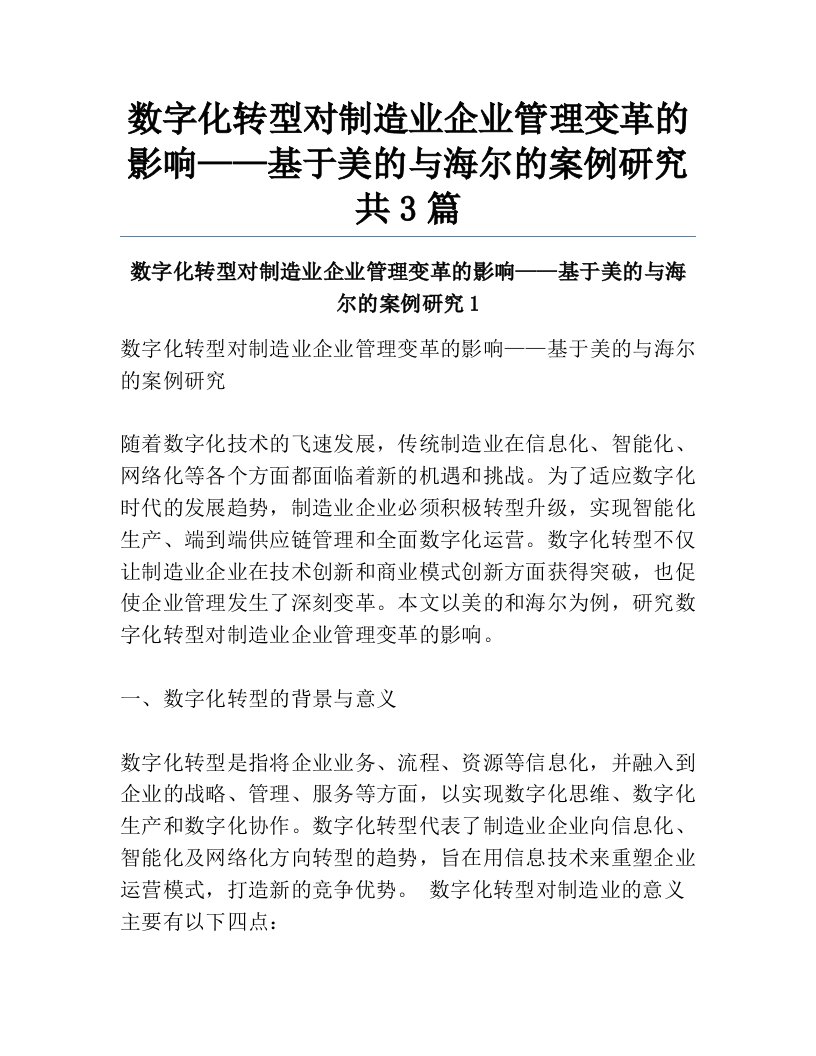 数字化转型对制造业企业管理变革的影响——基于美的与海尔的案例研究共3篇

数字化转型对制造业企业管理变革的影响——基于美的与海尔的案例研究1

数字化转型对制造业企业管理变革的影响——基于美的与海尔的案例研究

随着数字化技术的飞速发展，传统制造业在信息化、智能化、网络化等各个方面都面临着新的机遇和挑战。为了适应数字化时代的发展趋势，制造业企业必须积极转型升级，实现智能化生产、端到端供应链管理和全面数字化运营。数字化转型不仅让制造业企业在技术创新和商业模式创新方面获得突破，也促使企业管理发生了深刻变革。本文以美的和海尔为例，研究数字化转型对制造业企业管理变革的影响。

一、数字化转型的背景与意义

数字化转型是指将企业业务、流程、资源等信息化，并融入到企业的战略、管理、服务等方面，以实现数字化思维、数字化生产和数字化协作。数字化转型代表了制造业企业向信息化、智能化及网络化方向转型的趋势，旨在用信息技术来重塑企业运营模式，打造新的竞争优势。 数字化转型对制造业的意义主要有以下四点：